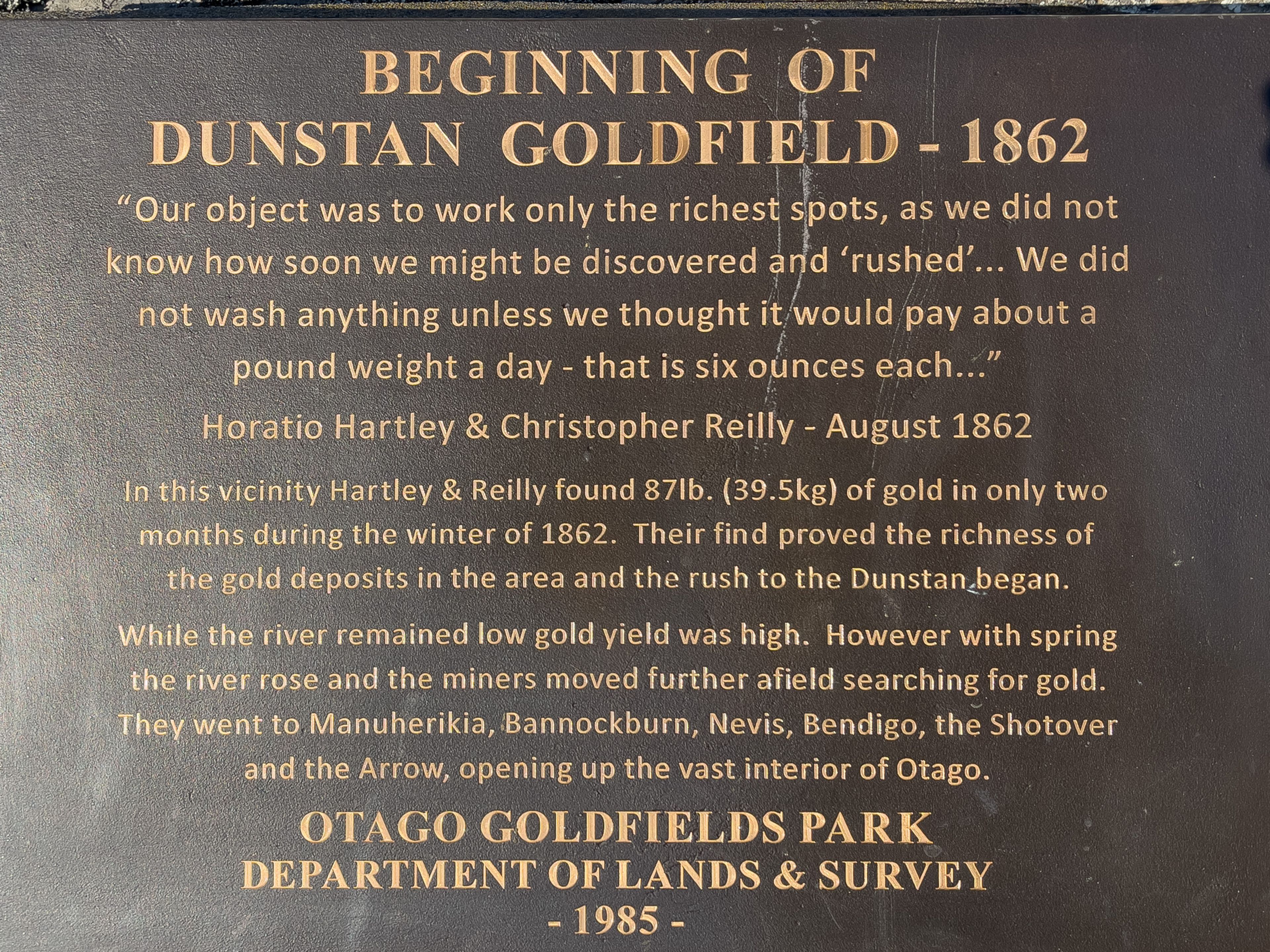 BEGINNING OF
DUNSTAN GOLDFIELD - 1862

"Our object was to work only the richest spots, as we did not know how soon we might be discovered and 'rushed'... We did not wash anything unless we thought it would pay about a pound weight a day - that is six ounces each..."

Horatio Hartley & Christopher Reilly - August 1862

In this vicinity Hartley & Reilly found 87lb. (39.5kg) of gold in only two months during the winter of 1862. Their find proved the richness of the gold deposits in the area and the rush to the Dunstan began.

While the river remained low gold yield was high. However with spring the river rose and the miners moved further afield searching for gold. They went to Manuherikia, Bannockburn, Nevis, Bendigo, the Shotover and the Arrow, opening up the vast interior of Otago.

OTAGO GOLDFIELDS PARK
DEPARTMENT OF LANDS & SURVEY
- 1985 -